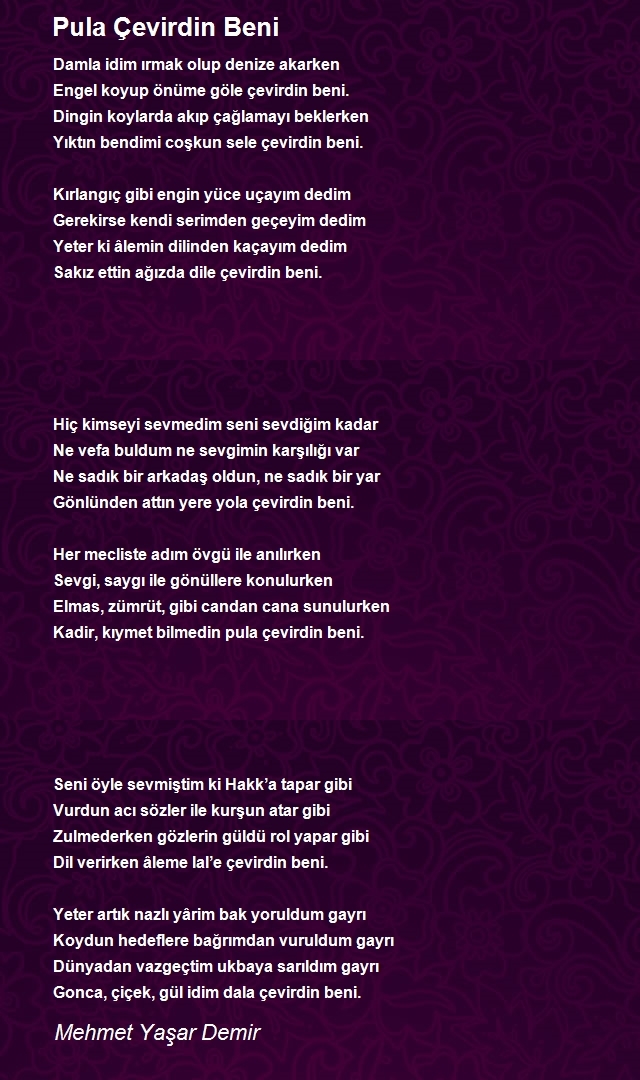 Pula Çevirdin Beni

Damla idim ırmak olup denize akarken
Engel koyup önüme göle çevirdin beni.
Dingin koylarda akıp çağlamayı beklerken
Yıktın bendimi coşkun sele çevirdin beni.

Kırlangıç gibi engin yüce uçayım dedim
Gerekirse kendi serimden geçeyim dedim
Yeter ki âlemin dilinden kaçayım dedim
Sakız ettin ağızda dile çevirdin beni.

Hiç kimseyi sevmedim seni sevdiğim kadar
Ne vefa buldum ne sevgimin karşılığı var
Ne sadık bir arkadaş oldun, ne sadık bir yar
Gönlünden attın yere yola çevirdin beni.

Her mecliste adım övgü ile anılırken
Sevgi, saygı ile gönüllere konulurken
Elmas, zümrüt, gibi candan cana sunulurken
Kadir, kıymet bilmedin pula çevirdin beni.

Seni öyle sevmiştim ki Hakk'a tapar gibi
Vurdun acı sözler ile kurşun atar gibi
Zulmederken gözlerin güldü rol yapar gibi
Dil verirken âleme lal'e çevirdin beni.

Yeter artık nazlı yârim bak yoruldum gayrı
Koydun hedeflere bağrımdan vuruldum gayrı
Dünyadan vazgeçtim ukbaya sarıldım gayrı
Gonca, çiçek, gül idim dala çevirdin beni.

Mehmet Yaşar Demir